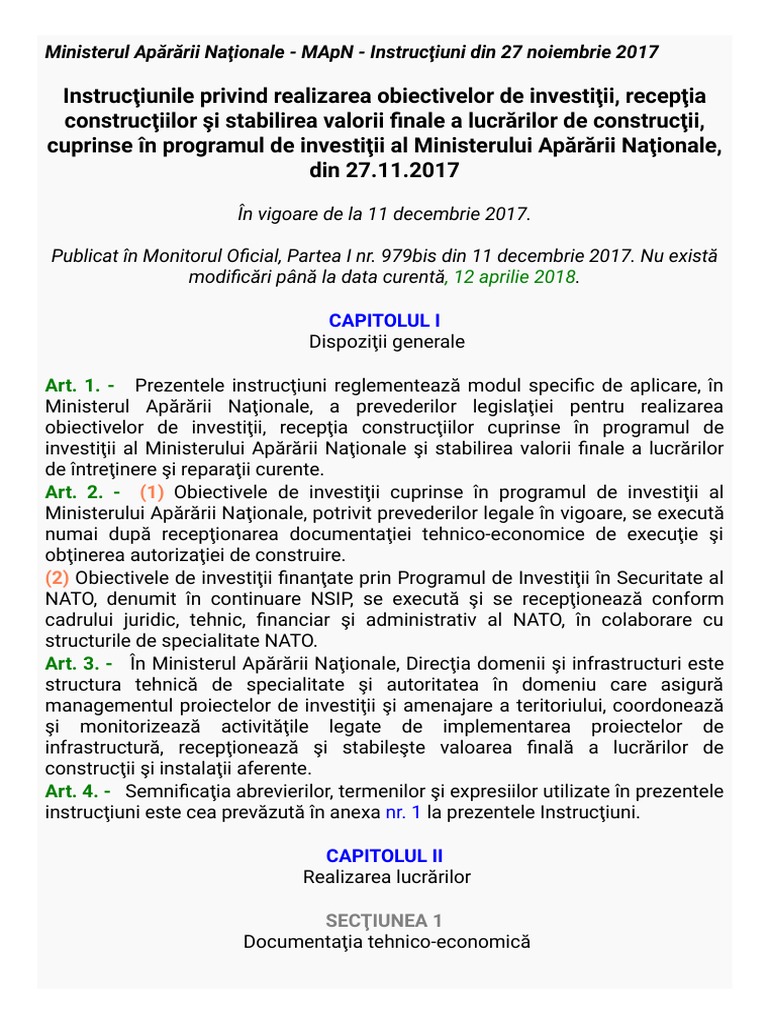 Ministerul Apărării Naţionale - MApN - Instrucţiuni din 27 noiembrie 2017

Instrucţiunile privind realizarea obiectivelor de investiţii, recepţia construcţiilor şi stabilirea valorii finale a lucrărilor de construcţii, cuprinse în programul de investiţii al Ministerului Apărării Naţionale, din 27.11.2017

În vigoare de la 11 decembrie 2017.

Publicat în Monitorul Oficial, Partea I nr. 979bis din 11 decembrie 2017. Nu există modificări până la data curentă, 12 aprilie 2018.

CAPITOLUL I
Dispoziţii generale

Art. 1. - Prezentele instrucţiuni reglementează modul specific de aplicare, în Ministerul Apărării Naţionale, a prevederilor legislaţiei pentru realizarea obiectivelor de investiţii, recepţia construcţiilor cuprinse în programul de investiţii al Ministerului Apărării Naţionale şi stabilirea valorii finale a lucrărilor de întreţinere şi reparaţii curente.
Art. 2. - (1) Obiectivele de investiţii cuprinse în programul de investiţii al Ministerului Apărării Naţionale, potrivit prevederilor legale în vigoare, se execută numai după recepţionarea documentaţiei tehnico-economice de execuţie şi obţinerea autorizaţiei de construire.
(2) Obiectivele de investiţii finanţate prin Programul de Investiţii în Securitate al NATO, denumit în continuare NSIP, se execută şi se recepţionează conform cadrului juridic, tehnic, financiar şi administrativ al NATO, în colaborare cu structurile de specialitate NATO.
Art. 3. - În Ministerul Apărării Naţionale, Direcţia domenii şi infrastructuri este structura tehnică de specialitate şi autoritatea în domeniu care asigură managementul proiectelor de investiţii şi amenajare a teritoriului, coordonează şi monitorizează activităţile legate de implementarea proiectelor de infrastructură, recepţionează şi stabileşte valoarea finală a lucrărilor de construcţii şi instalaţii aferente.
Art. 4. - Semnificaţia abrevierilor, termenilor şi expresiilor utilizate în prezentele instrucţiuni este cea prevăzută în anexa nr. 1 la prezentele Instrucţiuni.

CAPITOLUL II
Realizarea lucrărilor

SECŢIUNEA 1
Documentaţia tehnico-economică